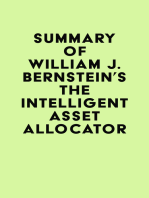 SUMMARY OF WILLIAM J. BERNSTEIN'S THE INTELLIGENT ASSET ALLOCATOR